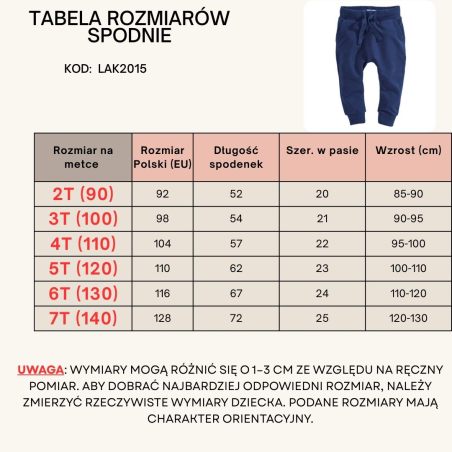 TABELA ROZMIARÓW SPODNIE

KOD: LAK2015

| Rozmiar na metce | Rozmiar Polski (EU) | Długość spodenek | Szer. w pasie | Wzrost (cm) |
|---|---|---|---|---|
| 2T (90) | 92 | 52 | 20 | 85-90 |
| 3T (100) | 98 | 54 | 21 | 90-95 |
| 4T (110) | 104 | 57 | 22 | 95-100 |
| 5T (120) | 110 | 62 | 23 | 100-110 |
| 6T (130) | 116 | 67 | 24 | 110-120 |
| 7T (140) | 128 | 72 | 25 | 120-130 |

UWAGA: WYMIARY MOGĄ RÓŻNIĆ SIĘ O 1-3 CM ZE WZGLĘDU NA RĘCZNY POMIAR. ABY DOBRAĆ NAJBARDZIEJ ODPOWIEDNI ROZMIAR, NALEŻY ZMIERZYĆ RZECZYWISTE WYMIARY DZIECKA. PODANE ROZMIARY MAJĄ CHARAKTER ORIENTACYJNY.